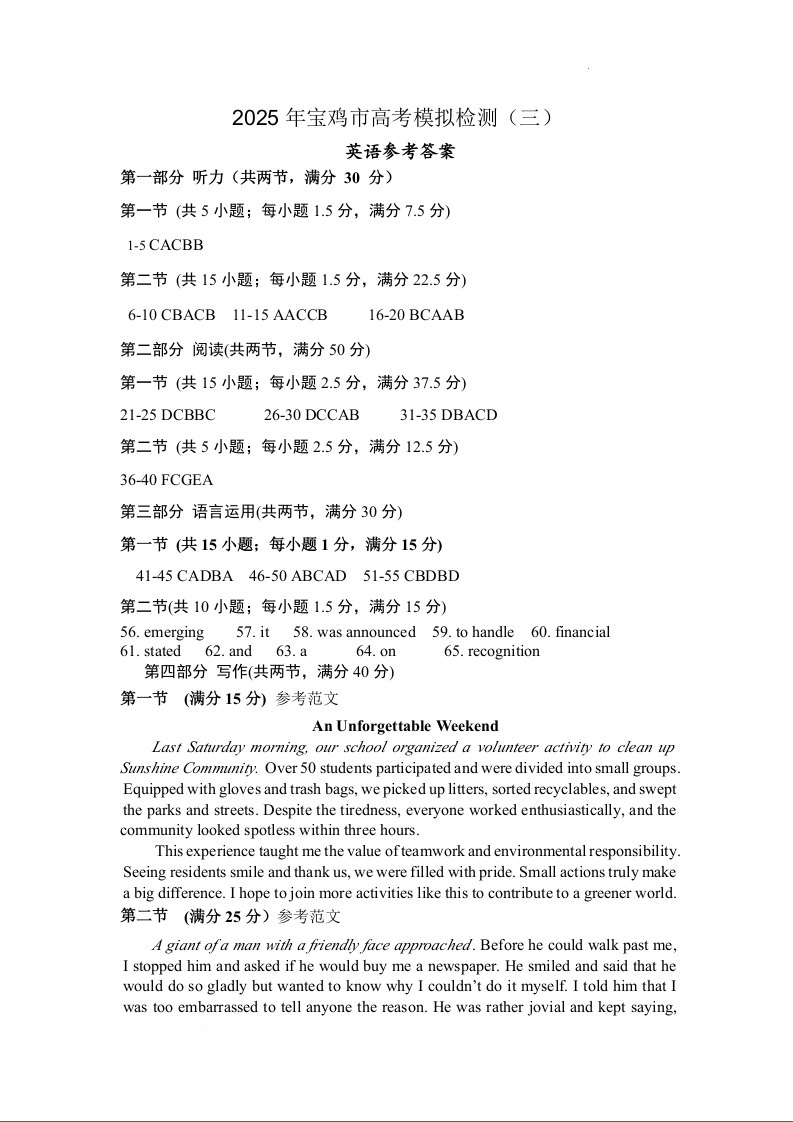 2025 年宝鸡市高考模拟检测（三）

英语参考答案

第一部分 听力（共两节，满分 30 分）

第一节 (共 5 小题；每小题 1.5 分，满分 7.5 分)

1-5 CACBB

第二节 (共 15 小题；每小题 1.5 分，满分 22.5 分)

6-10 CBACB 11-15 AACCB 16-20 BCAAB

第二部分 阅读(共两节，满分 50 分)

第一节 (共 15 小题；每小题 2.5 分，满分 37.5 分)

21-25 DCBBC 26-30 DCCAB 31-35 DBACD

第二节 (共 5 小题；每小题 2.5 分，满分 12.5 分)

36-40 FCGEA

第三部分 语言运用(共两节，满分 30 分)

第一节 (共 15 小题；每小题 1 分，满分 15 分)

41-45 CADBA 46-50 ABCAD 51-55 CBDBD

第二节(共 10 小题；每小题 1.5 分，满分 15 分)

56. emerging 57. it 58. was announced 59. to handle 60. financial
61. stated 62. and 63. a 64. on 65. recognition

第四部分 写作(共两节，满分 40 分)

第一节 (满分 15 分) 参考范文

An Unforgettable Weekend

Last Saturday morning, our school organized a volunteer activity to clean up Sunshine Community. Over 50 students participated and were divided into small groups. Equipped with gloves and trash bags, we picked up litters, sorted recyclables, and swept the parks and streets. Despite the tiredness, everyone worked enthusiastically, and the community looked spotless within three hours.

This experience taught me the value of teamwork and environmental responsibility. Seeing residents smile and thank us, we were filled with pride. Small actions truly make a big difference. I hope to join more activities like this to contribute to a greener world.

第二节 (满分 25 分）参考范文

A giant of a man with a friendly face approached. Before he could walk past me, I stopped him and asked if he would buy me a newspaper. He smiled and said that he would do so gladly but wanted to know why I couldn't do it myself. I told him that I was too embarrassed to tell anyone the reason. He was rather jovial and kept saying,